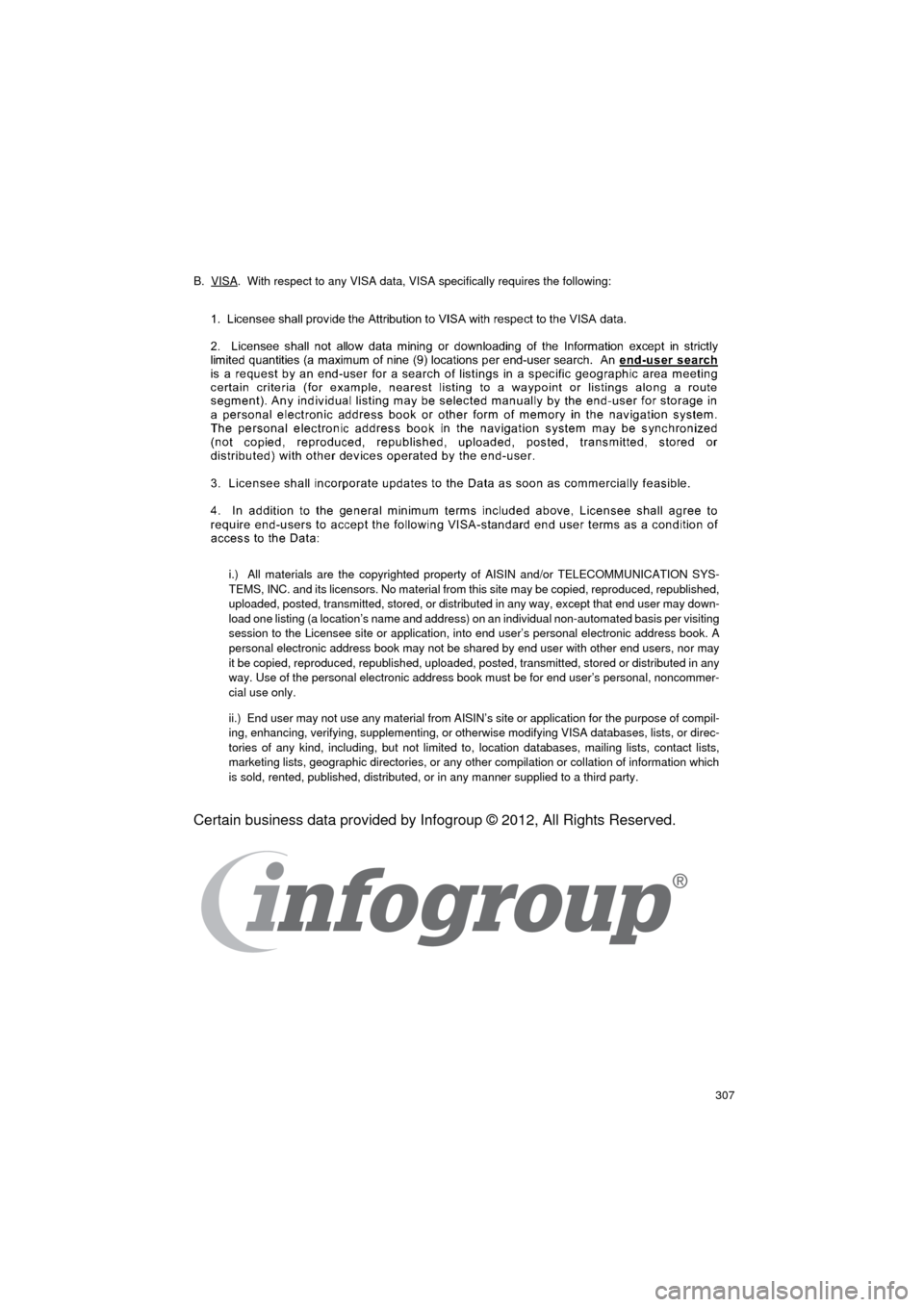 B. VISA. With respect to any VISA data, VISA specifically requires the following:

1. Licensee shall provide the Attribution to VISA with respect to the VISA data.

2. Licensee shall not allow data mining or downloading of the Information except in strictly limited quantities (a maximum of nine (9) locations per end-user search. An end-user search is a request by an end-user for a search of listings in a specific geographic area meeting certain criteria (for example, nearest listing to a waypoint or listings along a route segment). Any individual listing may be selected manually by the end-user for storage in a personal electronic address book or other form of memory in the navigation system. The personal electronic address book in the navigation system may be synchronized (not copied, reproduced, republished, uploaded, posted, transmitted, stored or distributed) with other devices operated by the end-user.

3. Licensee shall incorporate updates to the Data as soon as commercially feasible.

4. In addition to the general minimum terms included above, Licensee shall agree to require end-users to accept the following VISA-standard end user terms as a condition of access to the Data:

i.) All materials are the copyrighted property of AISIN and/or TELECOMMUNICATION SYSTEMS, INC. and its licensors. No material from this site may be copied, reproduced, republished, uploaded, posted, transmitted, stored, or distributed in any way, except that end user may download one listing (a location's name and address) on an individual non-automated basis per visiting session to the Licensee site or application, into end user's personal electronic address book. A personal electronic address book may not be shared by end user with other end users, nor may it be copied, reproduced, republished, uploaded, posted, transmitted, stored or distributed in any way. Use of the personal electronic address book must be for end user's personal, noncommercial use only.

ii.) End user may not use any material from AISIN's site or application for the purpose of compiling, enhancing, verifying, supplementing, or otherwise modifying VISA databases, lists, or directories of any kind, including, but not limited to, location databases, mailing lists, contact lists, marketing lists, geographic directories, or any other compilation or collation of information which is sold, rented, published, distributed, or in any manner supplied to a third party.

Certain business data provided by Infogroup © 2012, All Rights Reserved.

infogroup®

307

carmanualsonline.info